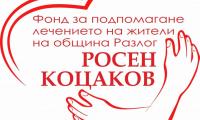 Фонд за подпомагане лечението на жители на община Разлог

РОСЕН КОЦАКОВ